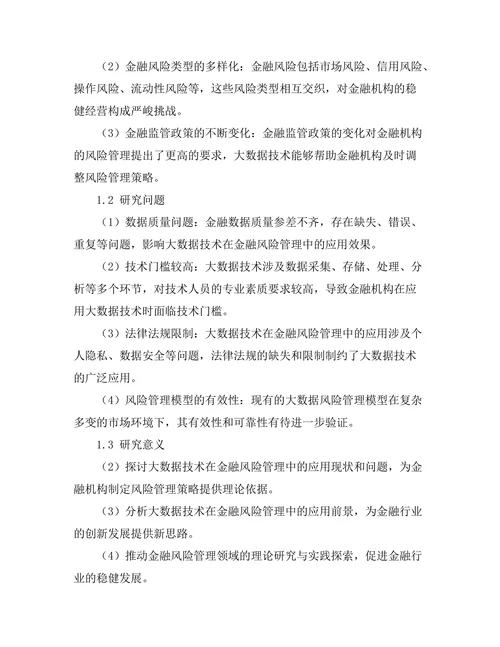 （2）金融风险类型的多样化：金融风险包括市场风险、信用风险、操作风险、流动性风险等，这些风险类型相互交织，对金融机构的稳健经营构成严峻挑战。

（3）金融监管政策的不断变化：金融监管政策的变化对金融机构的风险管理提出了更高的要求，大数据技术能够帮助金融机构及时调整风险管理策略。

1.2 研究问题

（1）数据质量问题：金融数据质量参差不齐，存在缺失、错误、重复等问题，影响大数据技术在金融风险管理中的应用效果。

（2）技术门槛较高：大数据技术涉及数据采集、存储、处理、分析等多个环节，对技术人员的专业素质要求较高，导致金融机构在应用大数据技术时面临技术门槛。

（3）法律法规限制：大数据技术在金融风险管理中的应用涉及个人隐私、数据安全等问题，法律法规的缺失和限制制约了大数据技术的广泛应用。

（4）风险管理模型的有效性：现有的大数据风险管理模型在复杂多变的市场环境下，其有效性和可靠性有待进一步验证。

1.3 研究意义

（2）探讨大数据技术在金融风险管理中的应用现状和问题，为金融机构制定风险管理策略提供理论依据。

（3）分析大数据技术在金融风险管理中的应用前景，为金融行业的创新发展提供新思路。

（4）推动金融风险管理领域的理论研究与实践探索，促进金融行业的稳健发展。